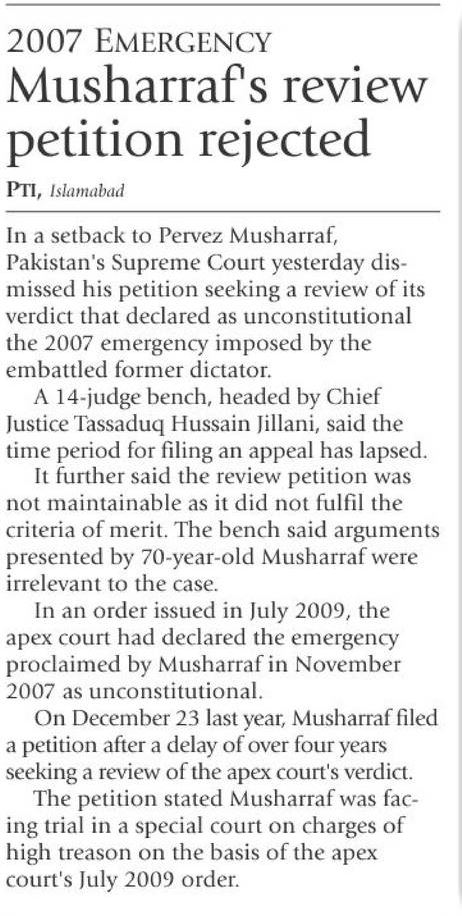 2007 EMERGENCY
Musharraf's review petition rejected

PTI, Islamabad

In a setback to Pervez Musharraf, Pakistan's Supreme Court yesterday dismissed his petition seeking a review of its verdict that declared as unconstitutional the 2007 emergency imposed by the embattled former dictator.

A 14-judge bench, headed by Chief Justice Tassaduq Hussain Jillani, said the time period for filing an appeal has lapsed.

It further said the review petition was not maintainable as it did not fulfil the criteria of merit. The bench said arguments presented by 70-year-old Musharraf were irrelevant to the case.

In an order issued in July 2009, the apex court had declared the emergency proclaimed by Musharraf in November 2007 as unconstitutional.

On December 23 last year, Musharraf filed a petition after a delay of over four years seeking a review of the apex court's verdict.

The petition stated Musharraf was facing trial in a special court on charges of high treason on the basis of the apex court's July 2009 order.